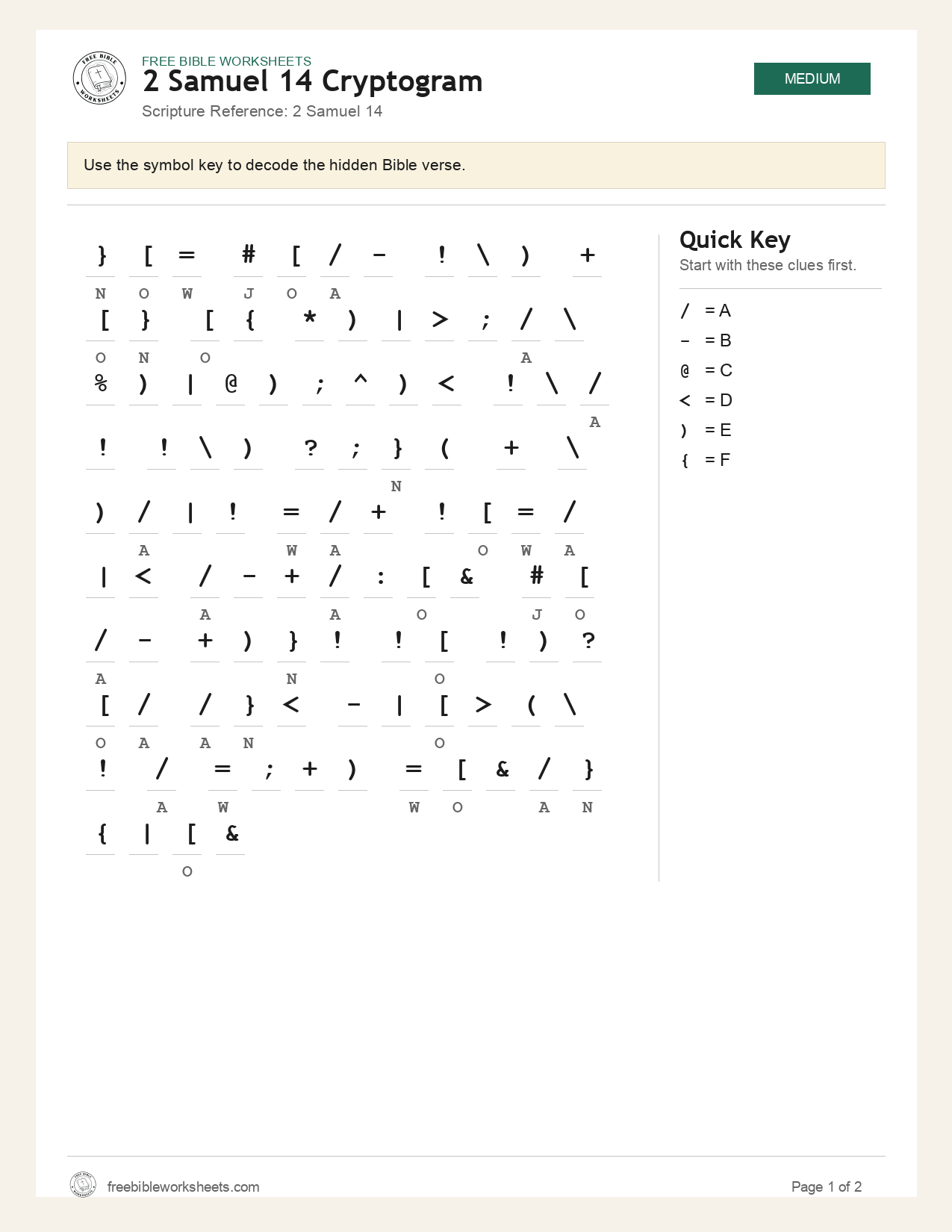 FREE BIBLE WORKSHEETS
2 Samuel 14 Cryptogram
Scripture Reference: 2 Samuel 14

MEDIUM

Use the symbol key to decode the hidden Bible verse.

} [ = # [ / - ! \ ) +
N O W J O A

[ } [ { * ) | > ; / \
O N O A

% ) | @ ) ; ^ ) < ! \ /
A

! ! \ ) ? ; } ( + \
N

) / | ! = / + ! [ = /
A W A O W A

| < / - + / : [ & # [
A A O J O

/ - + ) } ! ! [ ! ) ?
A N O

[ / / } < - | [ > ( \
O A A N O

! / = ; + ) = [ & / }
A W W O A N

{ | [ &
O

Quick Key
Start with these clues first.

/ = A
- = B
@ = C
< = D
) = E
{ = F

freebibleworksheets.com

Page 1 of 2